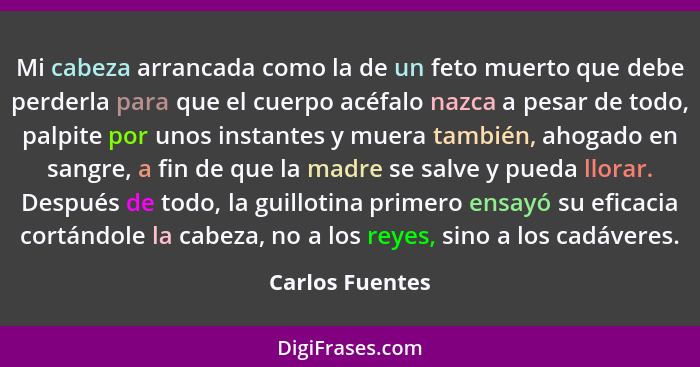 Mi cabeza arrancada como la de un feto muerto que debe perderla para que el cuerpo acéfalo nazca a pesar de todo, palpite por unos instantes y muera también, ahogado en sangre, a fin de que la madre se salve y pueda llorar. Después de todo, la guillotina primero ensayó su eficacia cortándole la cabeza, no a los reyes, sino a los cadáveres.

Carlos Fuentes

DigiFrases.com